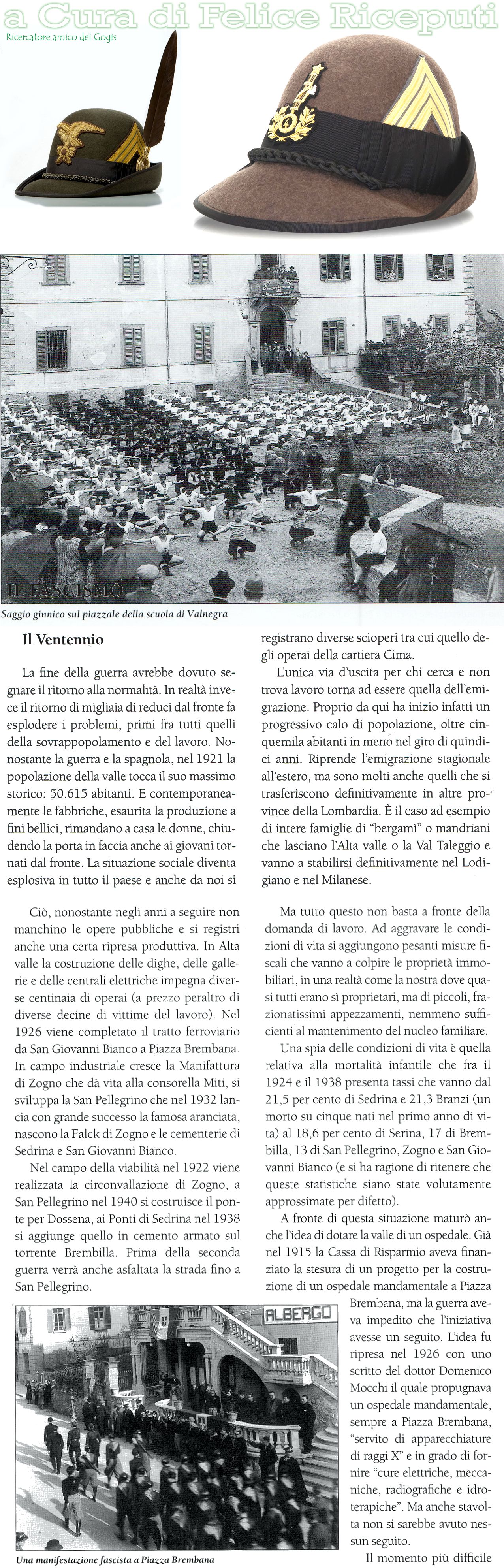 a Cura di Felice Riceputi
Ricercatore amico dei Gogis

IL FASCISMO

Saggio ginnico sul piazzale della scuola di Valnegra

Il Ventennio

La fine della guerra avrebbe dovuto segnare il ritorno alla normalità. In realtà invece il ritorno di migliaia di reduci dal fronte fa esplodere i problemi, primi fra tutti quelli della sovrappopolamento e del lavoro. Nonostante la guerra e la spagnola, nel 1921 la popolazione della valle tocca il suo massimo storico: 50.615 abitanti. E contemporaneamente le fabbriche, esaurita la produzione a fini bellici, rimandano a casa le donne, chiudendo la porta in faccia anche ai giovani tornati dal fronte. La situazione sociale diventa esplosiva in tutto il paese e anche da noi si registrano diverse scioperi tra cui quello degli operai della cartiera Cima.

L'unica via d'uscita per chi cerca e non trova lavoro torna ad essere quella dell'emigrazione. Proprio da qui ha inizio infatti un progressivo calo di popolazione, oltre cinquemila abitanti in meno nel giro di quindici anni. Riprende l'emigrazione stagionale all'estero, ma sono molti anche quelli che si trasferiscono definitivamente in altre province della Lombardia. È il caso ad esempio di intere famiglie di "bergamì" o mandriani che lasciano l'Alta valle o la Val Taleggio e vanno a stabilirsi definitivamente nel Lodigiano e nel Milanese.

Ciò, nonostante negli anni a seguire non manchino le opere pubbliche e si registri anche una certa ripresa produttiva. In Alta valle la costruzione delle dighe, delle gallerie e delle centrali elettriche impegna diverse centinaia di operai (a prezzo peraltro di diverse decine di vittime del lavoro). Nel 1926 viene completato il tratto ferroviario da San Giovanni Bianco a Piazza Brembana. In campo industriale cresce la Manifattura di Zogno che dà vita alla consorella Miti, si sviluppa la San Pellegrino che nel 1932 lancia con grande successo la famosa aranciata, nascono la Falck di Zogno e le cementerie di Sedrina e San Giovanni Bianco.

Nel campo della viabilità nel 1922 viene realizzata la circonvallazione di Zogno, a San Pellegrino nel 1940 si costruisce il ponte per Dossena, ai Ponti di Sedrina nel 1938 si aggiunge quello in cemento armato sul torrente Brembilla. Prima della seconda guerra verrà anche asfaltata la strada fino a San Pellegrino.

ALBERGO

Una manifestazione fascista a Piazza Brembana

Ma tutto questo non basta a fronte della domanda di lavoro. Ad aggravare le condizioni di vita si aggiungono pesanti misure fiscali che vanno a colpire le proprietà immobiliari, in una realtà come la nostra dove quasi tutti erano sì proprietari, ma di piccoli, frazionatissimi appezzamenti, nemmeno sufficienti al mantenimento del nucleo familiare.

Una spia delle condizioni di vita è quella relativa alla mortalità infantile che fra il 1924 e il 1938 presenta tassi che vanno dal 21,5 per cento di Sedrina e 21,3 Branzi (un morto su cinque nati nel primo anno di vita) al 18,6 per cento di Serina, 17 di Brembilla, 13 di San Pellegrino, Zogno e San Giovanni Bianco (e si ha ragione di ritenere che queste statistiche siano state volutamente approssimate per difetto).

A fronte di questa situazione maturò anche l'idea di dotare la valle di un ospedale. Già nel 1915 la Cassa di Risparmio aveva finanziato la stesura di un progetto per la costruzione di un ospedale mandamentale a Piazza Brembana, ma la guerra aveva impedito che l'iniziativa avesse un seguito. L'idea fu ripresa nel 1926 con uno scritto del dottor Domenico Mocchi il quale propugnava un ospedale mandamentale, sempre a Piazza Brembana, "servito di apparecchiature di raggi X" e in grado di fornire "cure elettriche, meccaniche, radiografiche e idroterapiche". Ma anche stavolta non si sarebbe avuto nessun seguito.

Il momento più difficile